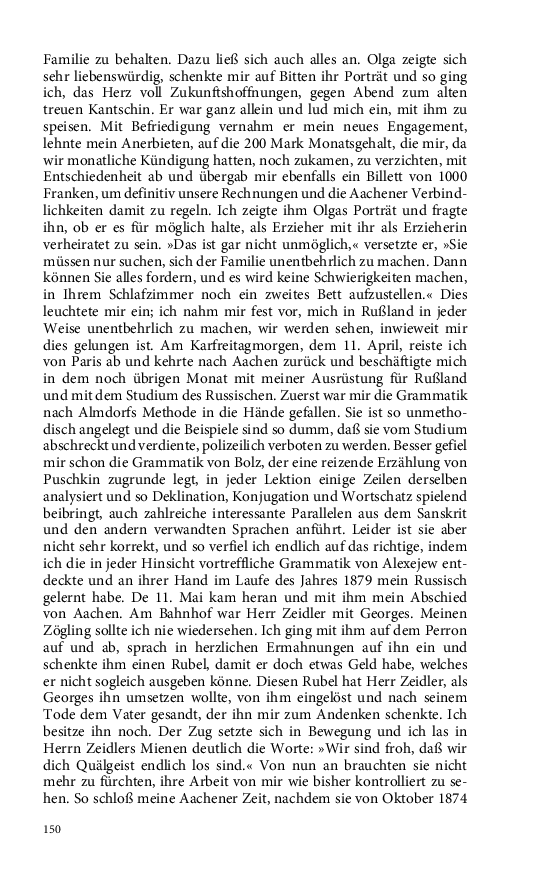 Familie zu behalten. Dazu ließ sich auch alles an. Olga zeigte sich sehr liebenswürdig, schenkte mir auf Bitten ihr Porträt und so ging ich, das Herz voll Zukunftshoffnungen, gegen Abend zum alten treuen Kantschin. Er war ganz allein und lud mich ein, mit ihm zu speisen. Mit Befriedigung vernahm er mein neues Engagement, lehnte mein Anerbieten, auf die 200 Mark Monatsgehalt, die mir, da wir monatliche Kündigung hatten, noch zukamen, zu verzichten, mit Entschiedenheit ab und übergab mir ebenfalls ein Billett von 1000 Franken, um definitiv unsere Rechnungen und die Aachener Verbindlichkeiten damit zu regeln. Ich zeigte ihm Olgas Porträt und fragte ihn, ob er es für möglich halte, als Erzieher mit ihr als Erzieherin verheiratet zu sein. »Das ist gar nicht unmöglich,« versetzte er, »Sie müssen nur suchen, sich der Familie unentbehrlich zu machen. Dann können Sie alles fordern, und es wird keine Schwierigkeiten machen, in Ihrem Schlafzimmer noch ein zweites Bett aufzustellen.« Dies leuchtete mir ein; ich nahm mir fest vor, mich in Rußland in jeder Weise unentbehrlich zu machen, wir werden sehen, inwieweit mir dies gelungen ist. Am Karfreitagmorgen, dem 11. April, reiste ich von Paris ab und kehrte nach Aachen zurück und beschäftigte mich in dem noch übrigen Monat mit meiner Ausrüstung für Rußland und mit dem Studium des Russischen. Zuerst war mir die Grammatik nach Almdorfs Methode in die Hände gefallen. Sie ist so unmethodisch angelegt und die Beispiele sind so dumm, daß sie vom Studium abschreckt und verdiente, polizeilich verboten zu werden. Besser gefiel mir schon die Grammatik von Bolz, der eine reizende Erzählung von Puschkin zugrunde legt, in jeder Lektion einige Zeilen derselben analysiert und so Deklination, Konjugation und Wortschatz spielend beibringt, auch zahlreiche interessante Parallelen aus dem Sanskrit und den andern verwandten Sprachen anführt. Leider ist sie aber nicht sehr korrekt, und so verfiel ich endlich auf das richtige, indem ich die in jeder Hinsicht vortreffliche Grammatik von Alexejew entdeckte und an ihrer Hand im Laufe des Jahres 1879 mein Russisch gelernt habe. De 11. Mai kam heran und mit ihm mein Abschied von Aachen. Am Bahnhof war Herr Zeidler mit Georges. Meinen Zögling sollte ich nie wiedersehen. Ich ging mit ihm auf dem Perron auf und ab, sprach in herzlichen Ermahnungen auf ihn ein und schenkte ihm einen Rubel, damit er doch etwas Geld habe, welches er nicht sogleich ausgeben könne. Diesen Rubel hat Herr Zeidler, als Georges ihn umsetzen wollte, von ihm eingelöst und nach seinem Tode dem Vater gesandt, der ihn mir zum Andenken schenkte. Ich besitze ihn noch. Der Zug setzte sich in Bewegung und ich las in Herrn Zeidlers Mienen deutlich die Worte: »Wir sind froh, daß wir dich Quälgeist endlich los sind.« Von nun an brauchten sie nicht mehr zu fürchten, ihre Arbeit von mir wie bisher kontrolliert zu sehen. So schloß meine Aachener Zeit, nachdem sie von Oktober 1874

150